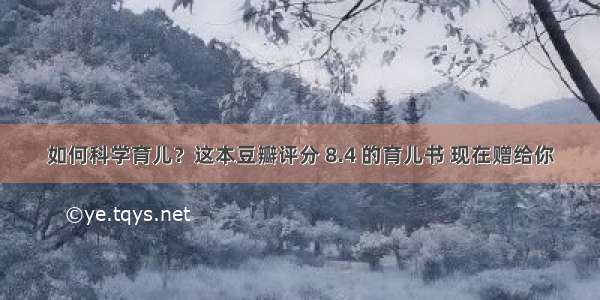 如何科学育儿？这本豆瓣评分 8.4 的育儿书 现在赠给你

©ye.tqys.net